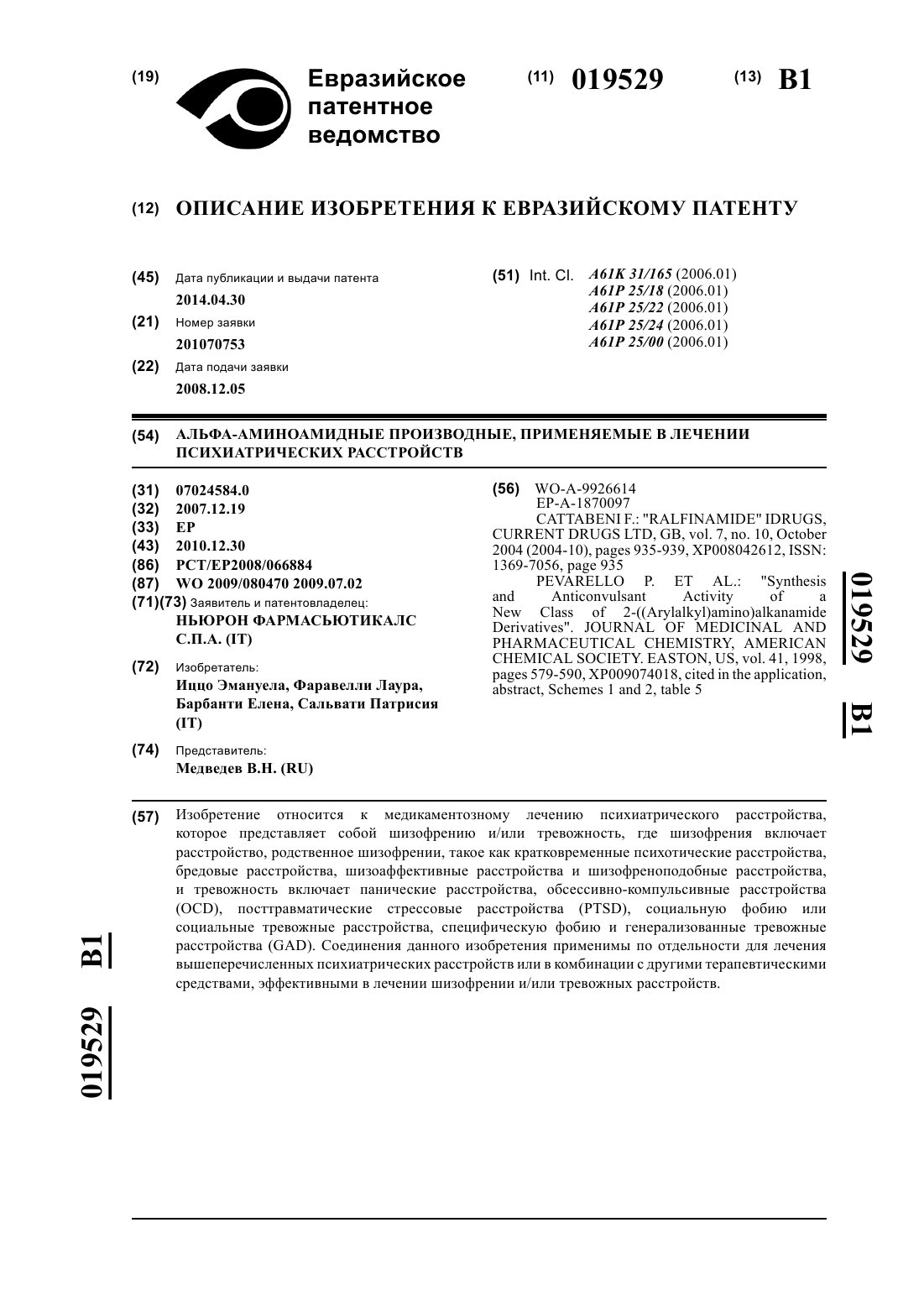 (19) Евразийское патентное ведомство

(11) 019529

(13) B1

(12) ОПИСАНИЕ ИЗОБРЕТЕНИЯ К ЕВРАЗИЙСКОМУ ПАТЕНТУ

(45) Дата публикации и выдачи патента
2014.04.30

(21) Номер заявки
201070753

(22) Дата подачи заявки
2008.12.05

(51) Int. Cl. A61K 31/165 (2006.01)
A61P 25/18 (2006.01)
A61P 25/22 (2006.01)
A61P 25/24 (2006.01)
A61P 25/00 (2006.01)

(54) АЛЬФА-АМИНОАМИДНЫЕ ПРОИЗВОДНЫЕ, ПРИМЕНЯЕМЫЕ В ЛЕЧЕНИИ ПСИХИАТРИЧЕСКИХ РАССТРОЙСТВ

(31) 07024584.0
(32) 2007.12.19
(33) EP
(43) 2010.12.30
(86) PCT/EP2008/066884
(87) WO 2009/080470 2009.07.02
(71)(73) Заявитель и патентовладелец:
НЬЮРОН ФАРМАСЬЮТИКАЛС С.П.А. (IT)

(72) Изобретатель:
Иццо Эмануела, Фаравелли Лаура, Барбанти Елена, Сальвати Патрисия (IT)

(74) Представитель:
Медведев В.Н. (RU)

(56) WO-A-9926614
EP-A-1870097
CATTABENI F.: "RALFINAMIDE" IDRUGS, CURRENT DRUGS LTD, GB, vol. 7, no. 10, October 2004 (2004-10), pages 935-939, XP008042612, ISSN: 1369-7056, page 935
PEVARELLO P. ET AL.: "Synthesis and Anticonvulsant Activity of a New Class of 2-((Arylalkyl)amino)alkanamide Derivatives". JOURNAL OF MEDICINAL AND PHARMACEUTICAL CHEMISTRY, AMERICAN CHEMICAL SOCIETY. EASTON, US, vol. 41, 1998, pages 579-590, XP009074018, cited in the application, abstract, Schemes 1 and 2, table 5

019529 B1

(57) Изобретение относится к медикаментозному лечению психиатрического расстройства, которое представляет собой шизофрению и/или тревожность, где шизофрения включает расстройство, родственное шизофрении, такое как кратковременные психотические расстройства, бредовые расстройства, шизоаффективные расстройства и шизофреноподобные расстройства, и тревожность включает панические расстройства, обсессивно-компульсивные расстройства (OCD), посттравматические стрессовые расстройства (PTSD), социальную фобию или социальные тревожные расстройства, специфическую фобию и генерализованные тревожные расстройства (GAD). Соединения данного изобретения применимы по отдельности для лечения вышеперечисленных психиатрических расстройств или в комбинации с другими терапевтическими средствами, эффективными в лечении шизофрении и/или тревожных расстройств.

019529 B1